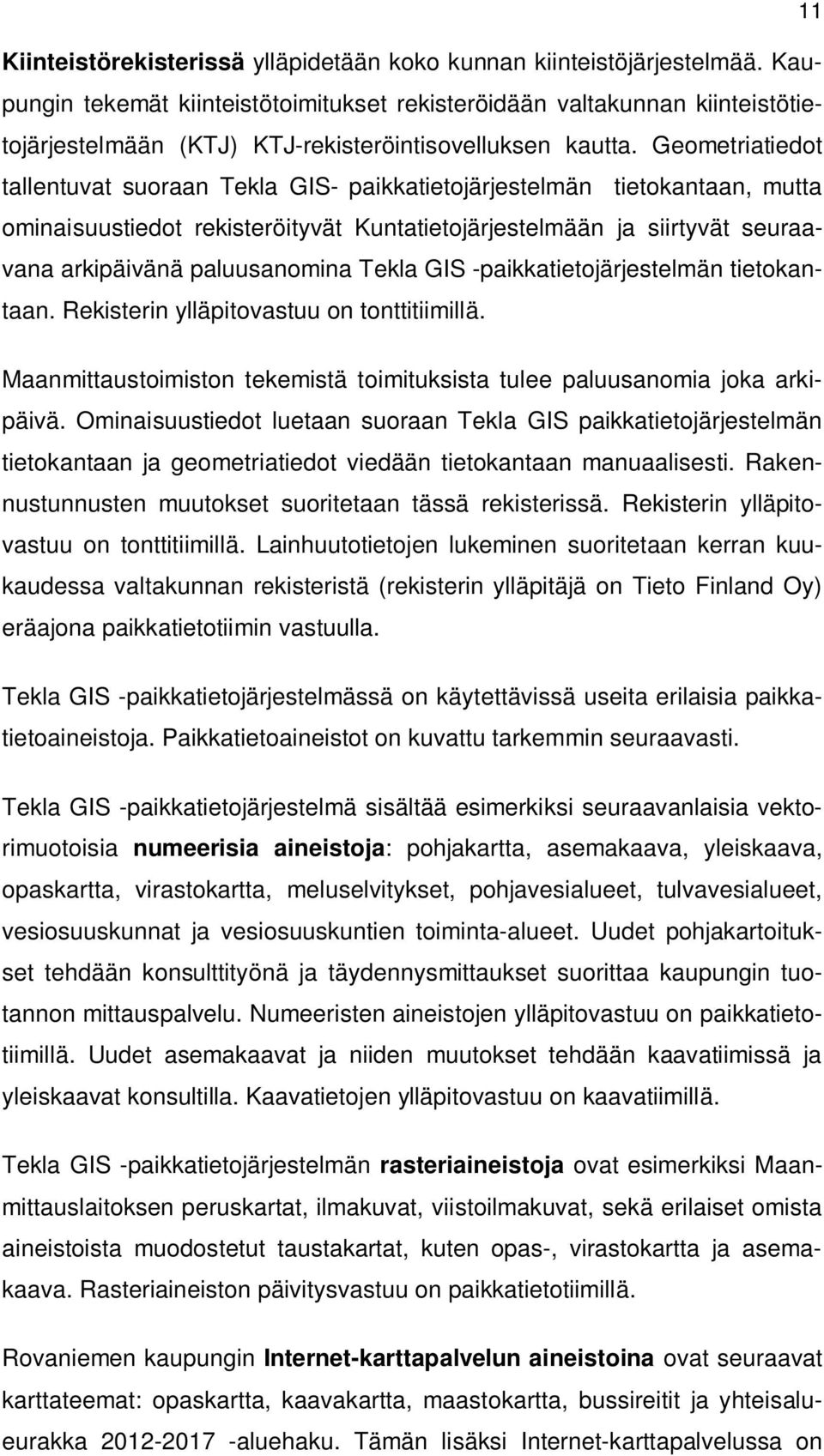 11

Kiinteistörekisterissä ylläpidetään koko kunnan kiinteistöjärjestelmää. Kaupungin tekemät kiinteistötoimitukset rekisteröidään valtakunnan kiinteistötietojärjestelmään (KTJ) KTJ-rekisteröintisovelluksen kautta. Geometriatiedot tallentuvat suoraan Tekla GIS- paikkatietojärjestelmän tietokantaan, mutta ominaisuustiedot rekisteröityvät Kuntatietojärjestelmään ja siirtyvät seuraavana arkipäivänä paluusanomina Tekla GIS -paikkatietojärjestelmän tietokantaan. Rekisterin ylläpitovastuu on tonttitiimillä.

Maanmittaustoimiston tekemistä toimituksista tulee paluusanomia joka arkipäivä. Ominaisuustiedot luetaan suoraan Tekla GIS paikkatietojärjestelmän tietokantaan ja geometriatiedot viedään tietokantaan manuaalisesti. Rakennustunnusten muutokset suoritetaan tässä rekisterissä. Rekisterin ylläpitovastuu on tonttitiimillä. Lainhuutotietojen lukeminen suoritetaan kerran kuukaudessa valtakunnan rekisteristä (rekisterin ylläpitäjä on Tieto Finland Oy) eräajona paikkatietotiimin vastuulla.

Tekla GIS -paikkatietojärjestelmässä on käytettävissä useita erilaisia paikkatietoaineistoja. Paikkatietoaineistot on kuvattu tarkemmin seuraavasti.

Tekla GIS -paikkatietojärjestelmä sisältää esimerkiksi seuraavanlaisia vektorimuotoisia numeerisia aineistoja: pohjakartta, asemakaava, yleiskaava, opaskartta, virastokartta, meluselvitykset, pohjavesialueet, tulvavesialueet, vesiosuuskunnat ja vesiosuuskuntien toiminta-alueet. Uudet pohjakartoitukset tehdään konsulttityönä ja täydennysmittaukset suorittaa kaupungin tuotannon mittauspalvelu. Numeeristen aineistojen ylläpitovastuu on paikkatietotiimillä. Uudet asemakaavat ja niiden muutokset tehdään kaavatiimissä ja yleiskaavat konsultilla. Kaavatietojen ylläpitovastuu on kaavatiimillä.

Tekla GIS -paikkatietojärjestelmän rasteriaineistoja ovat esimerkiksi Maanmittauslaitoksen peruskartat, ilmakuvat, viistoilmakuvat, sekä erilaiset omista aineistoista muodostetut taustakartat, kuten opas-, virastokartta ja asemakaava. Rasteriaineiston päivitysvastuu on paikkatietotiimillä.

Rovaniemen kaupungin Internet-karttapalvelun aineistoina ovat seuraavat karttateemat: opaskartta, kaavakartta, maastokartta, bussireitit ja yhteisalueurakka 2012-2017 -aluehaku. Tämän lisäksi Internet-karttapalvelussa on